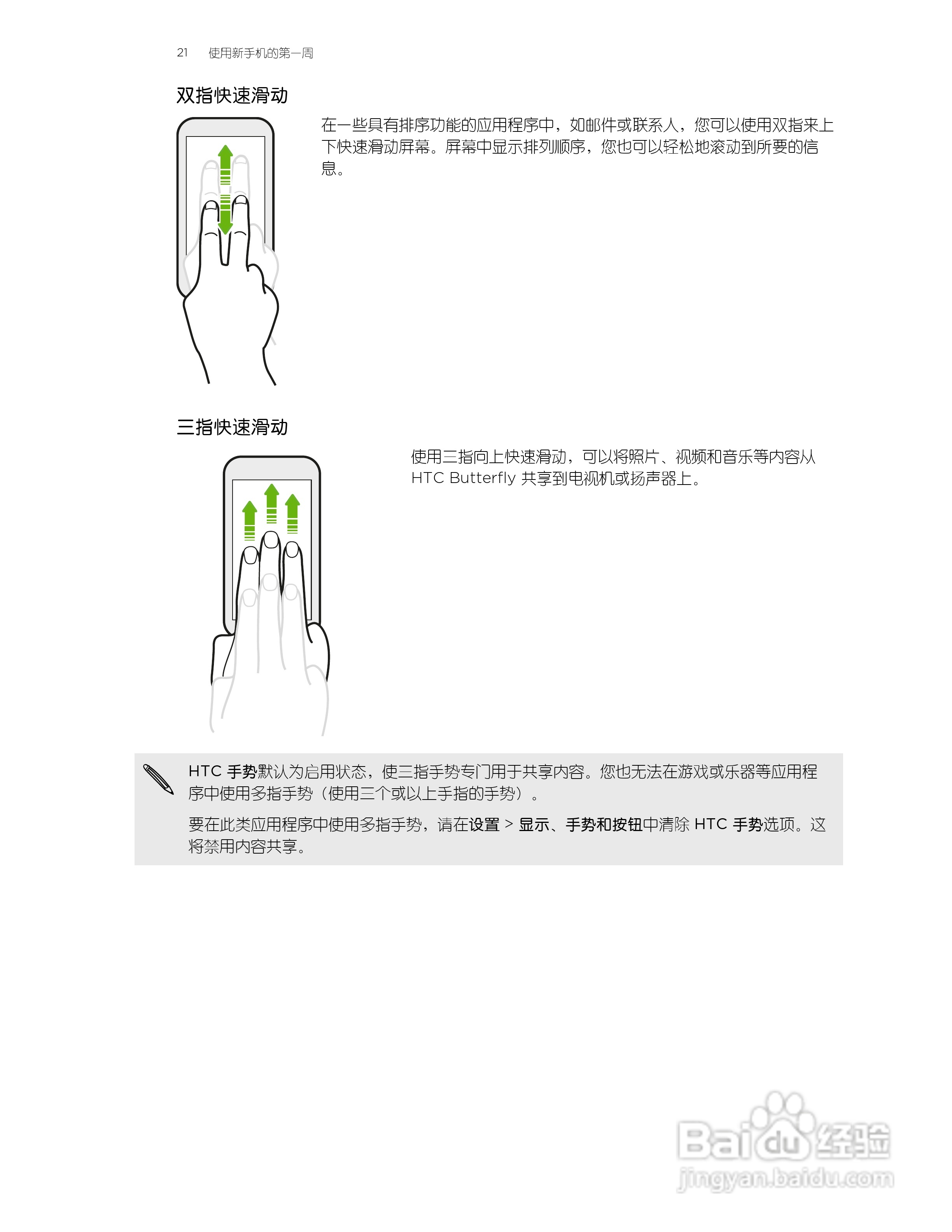 21 使用新手机的第一周

双指快速滑动

在一些具有排序功能的应用程序中，如邮件或联系人，您可以使用双指来上下快速滑动屏幕。屏幕中显示排列顺序，您也可以轻松地滚动到所要的信息。

三指快速滑动

使用三指向上快速滑动，可以将照片、视频和音乐等内容从 HTC Butterfly 共享到电视机或扬声器上。

HTC 手势默认为启用状态，使三指手势专门用于共享内容。您也无法在游戏或乐器等应用程序中使用多指手势（使用三个或以上手指的手势）。

要在此类应用程序中使用多指手势，请在设置 > 显示、手势和按钮中清除 HTC 手势选项。这将禁用内容共享。

Baidu 经验
jingyan.baidu.com